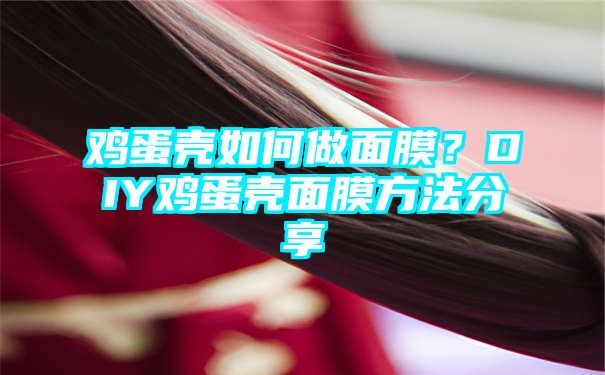 鸡蛋壳如何做面膜？DIY鸡蛋壳面膜方法分享